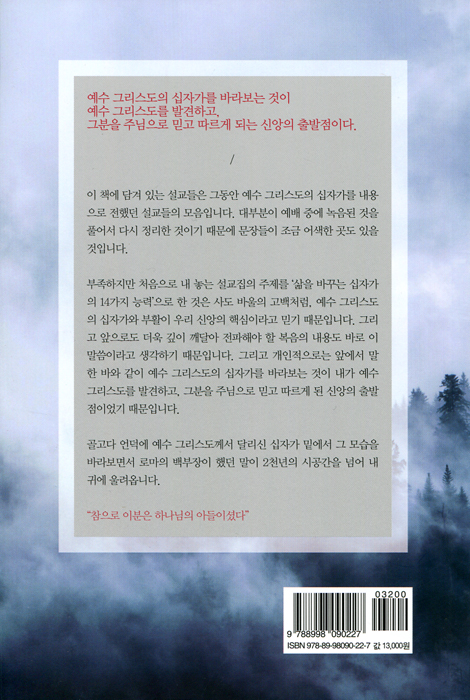 예수 그리스도의 십자가를 바라보는 것이
예수 그리스도를 발견하고,
그분을 주님으로 믿고 따르게 되는 신앙의 출발점이다.

/

이 책에 담겨 있는 설교들은 그동안 예수 그리스도의 십자가를 내용으로 전했던 설교들의 모음입니다. 대부분이 예배 중에 녹음된 것을 풀어서 다시 정리한 것이기 때문에 문장들이 조금 어색한 곳도 있을 것입니다.

부족하지만 처음으로 내 놓는 설교집의 주제를 '삶을 바꾸는 십자가의 14가지 능력'으로 한 것은 사도 바울의 고백처럼, 예수 그리스도의 십자가와 부활이 우리 신앙의 핵심이라고 믿기 때문입니다. 그리고 앞으로도 더욱 깊이 깨달아 전파해야 할 복음의 내용도 바로 이 말씀이라고 생각하기 때문입니다. 그리고 개인적으로는 앞에서 말한 바와 같이 예수 그리스도의 십자가를 바라보는 것이 내가 예수 그리스도를 발견하고, 그분을 주님으로 믿고 따르게 된 신앙의 출발점이었기 때문입니다.

골고다 언덕에 예수 그리스도께서 달리신 십자가 밑에서 그 모습을 바라보면서 로마의 백부장이 했던 말이 2천년의 시공간을 넘어 내 귀에 울려옵니다.

"참으로 이분은 하나님의 아들이셨다"

03200
9 788998 090227
ISBN 978-89-98090-22-7 값 13,000원